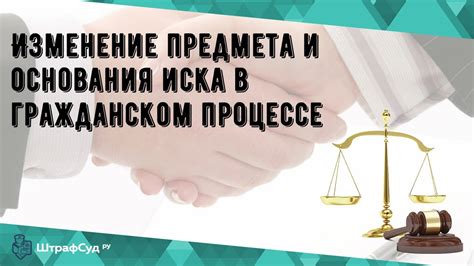 ИЗМЕНЕНИЕ ПРЕДМЕТА И ОСНОВАНИЯ ИСКА В ГРАЖДАНСКОМ ПРОЦЕССЕ

ШтрафСуд РУ